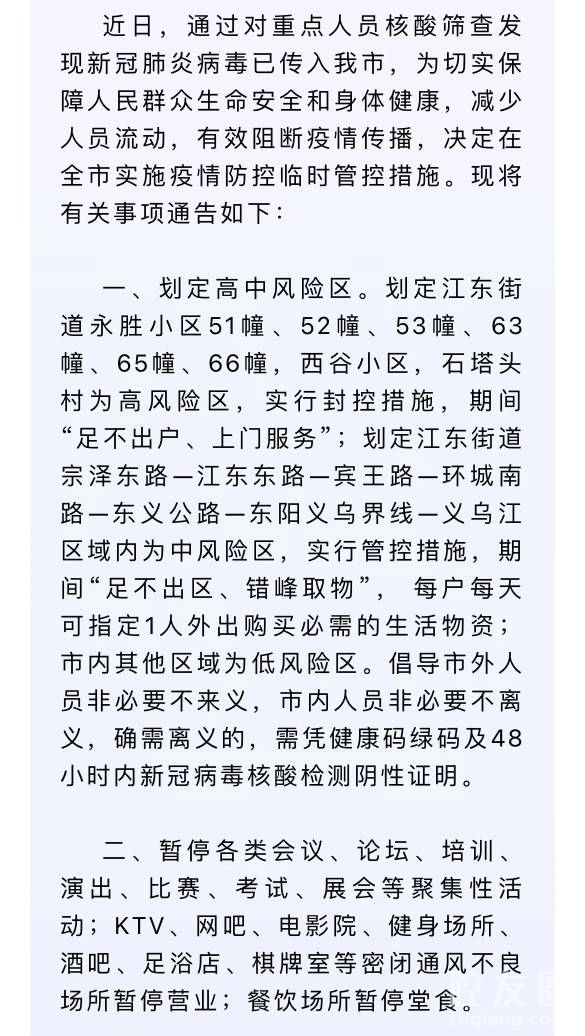 近日，通过对重点人员核酸筛查发现新冠肺炎病毒已传入我市，为切实保障人民群众生命安全和身体健康，减少人员流动，有效阻断疫情传播，决定在全市实施疫情防控临时管控措施。现将有关事项通告如下：

一、划定高中风险区。划定江东街道永胜小区51幢、52幢、53幢、63幢、65幢、66幢，西谷小区，石塔头村为高风险区，实行封控措施，期间“足不出户、上门服务”；划定江东街道宗泽东路—江东东路—宾王路—环城南路—东义公路—东阳义乌界线—义乌江区域内为中风险区，实行管控措施，期间“足不出区、错峰取物”，每户每天可指定1人外出购买必需的生活物资；市内其他区域为低风险区。倡导市外人员非必要不来义，市内人员非必要不离义，确需离义的，需凭健康码绿码及48小时内新冠病毒核酸检测阴性证明。

二、暂停各类会议、论坛、培训、演出、比赛、考试、展会等聚集性活动；KTV、网吧、电影院、健身场所、酒吧、足浴店、棋牌室等密闭通风不良场所暂停营业；餐饮场所暂停堂食。